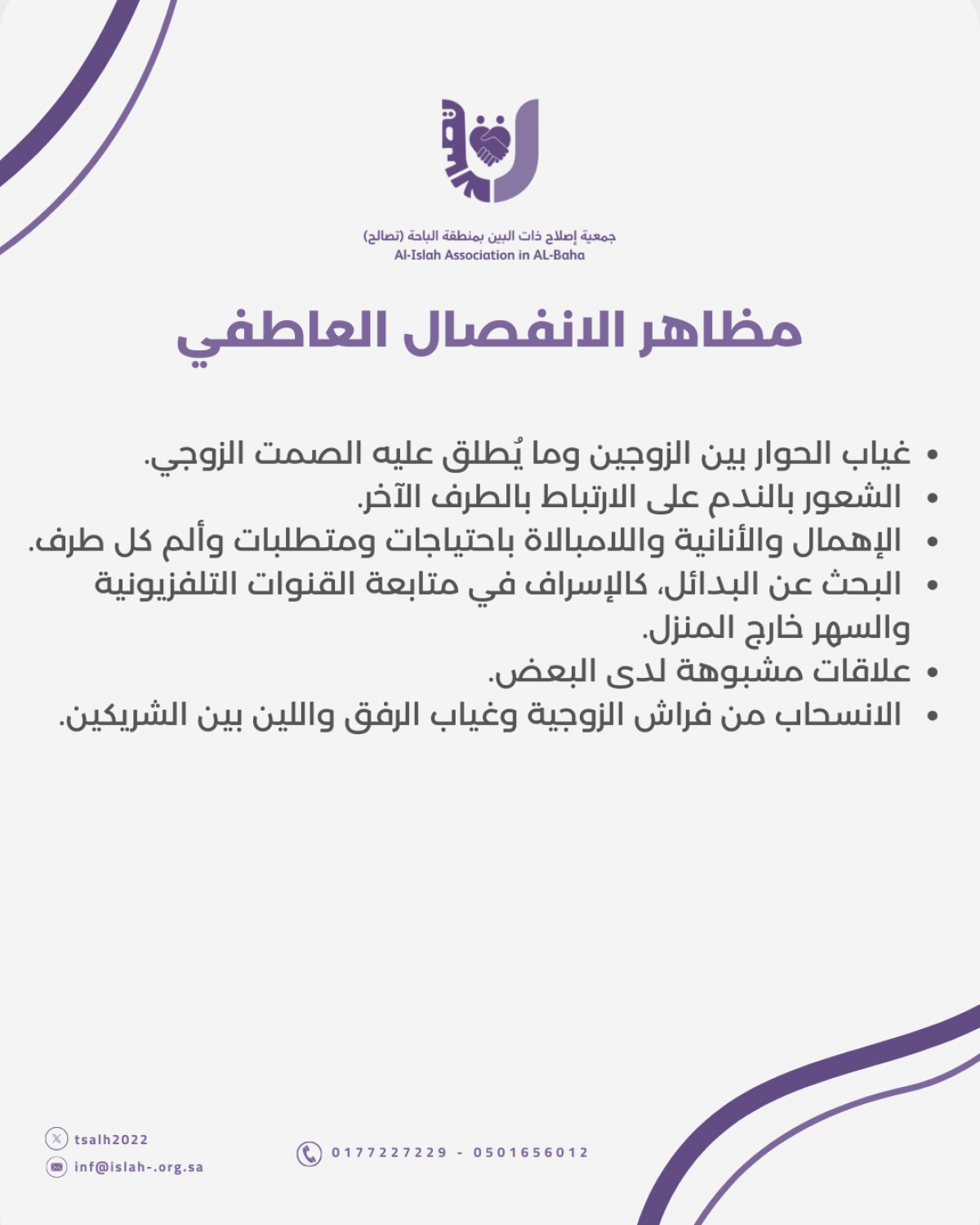 جمعية إصلاح ذات البين بمنطقة الباحة (تصالح)
Al-Islah Association in AL-Baha

مظاهر الانفصال العاطفي

• غياب الحوار بين الزوجين وما يُطلق عليه الصمت الزوجي.
• الشعور بالندم على الارتباط بالطرف الآخر.
• الإهمال والأنانية واللامبالاة باحتياجات ومتطلبات وألم كل طرف.
• البحث عن البدائل، كالإسراف في متابعة القنوات التلفزيونية والسهر خارج المنزل.
• علاقات مشبوهة لدى البعض.
• الانسحاب من فراش الزوجية وغياب الرفق واللين بين الشريكين.

tsalh2022
inf@islah-.org.sa
0177227229 - 0501656012